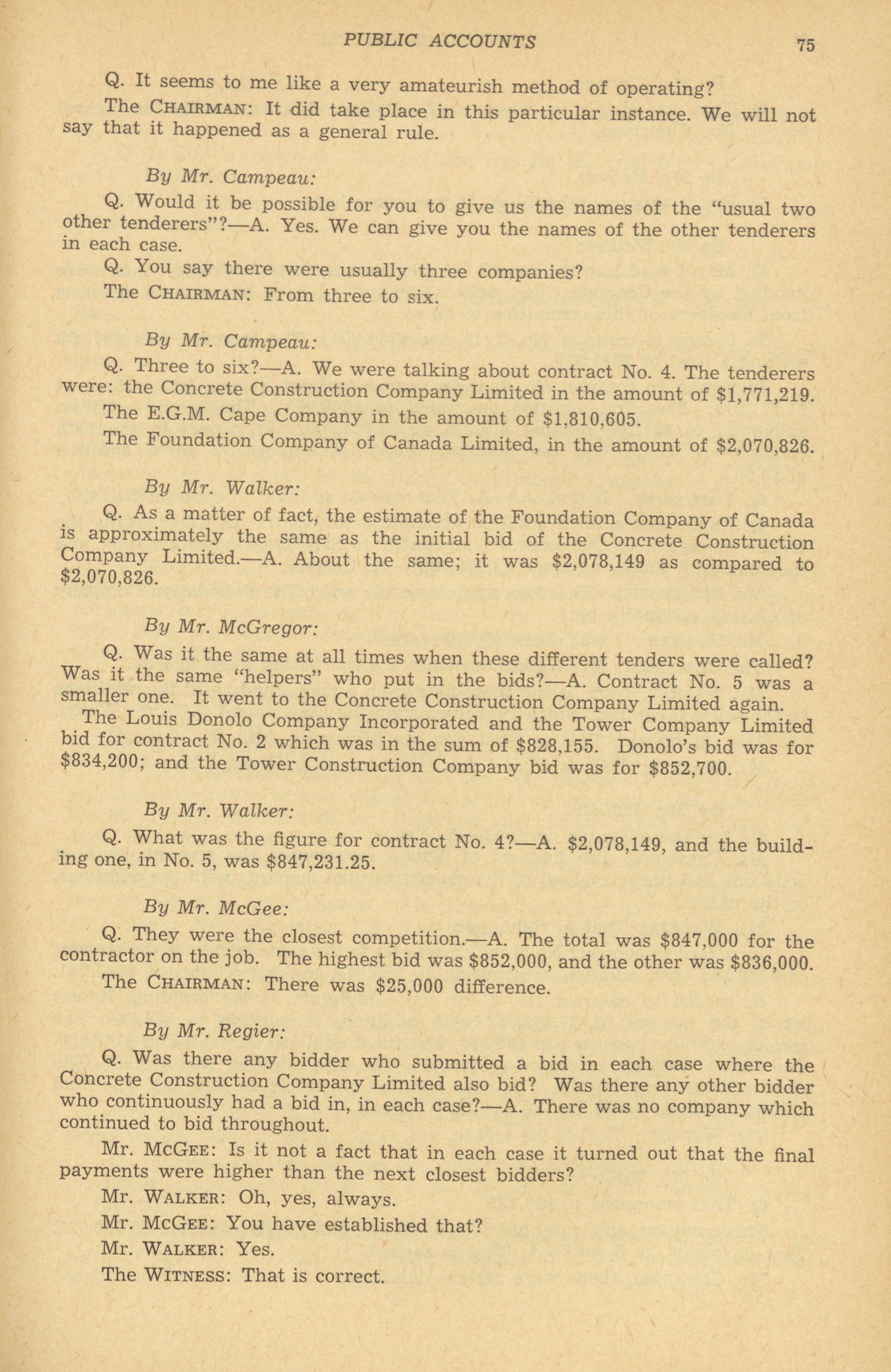 PUBLIC ACCOUNTS 75

Q. It seems to me like a very amateurish method of operating?

The CHAIRMAN: It did take place in this particular instance. We will not say that it happened as a general rule.

By Mr. Campeau:

Q. Would it be possible for you to give us the names of the "usual two other tenderers"?—A. Yes. We can give you the names of the other tenderers in each case.

Q. You say there were usually three companies?

The CHAIRMAN: From three to six.

By Mr. Campeau:

Q. Three to six?—A. We were talking about contract No. 4. The tenderers were: the Concrete Construction Company Limited in the amount of \$1,771,219.

The E.G.M. Cape Company in the amount of \$1,810,605.

The Foundation Company of Canada Limited, in the amount of \$2,070,826.

By Mr. Walker:

Q. As a matter of fact, the estimate of the Foundation Company of Canada is approximately the same as the initial bid of the Concrete Construction Company Limited.—A. About the same; it was \$2,078,149 as compared to \$2,070,826.

By Mr. McGregor:

Q. Was it the same at all times when these different tenders were called? Was it the same "helpers" who put in the bids?—A. Contract No. 5 was a smaller one. It went to the Concrete Construction Company Limited again.

The Louis Donolo Company Incorporated and the Tower Company Limited bid for contract No. 2 which was in the sum of \$828,155. Donolo's bid was for \$834,200; and the Tower Construction Company bid was for \$852,700.

By Mr. Walker:

Q. What was the figure for contract No. 4?—A. \$2,078,149, and the building one, in No. 5, was \$847,231.25.

By Mr. McGee:

Q. They were the closest competition.—A. The total was \$847,000 for the contractor on the job. The highest bid was \$852,000, and the other was \$836,000.

The CHAIRMAN: There was \$25,000 difference.

By Mr. Regier:

Q. Was there any bidder who submitted a bid in each case where the Concrete Construction Company Limited also bid? Was there any other bidder who continuously had a bid in, in each case?—A. There was no company which continued to bid throughout.

Mr. McGEE: Is it not a fact that in each case it turned out that the final payments were higher than the next closest bidders?

Mr. WALKER: Oh, yes, always.

Mr. McGEE: You have established that?

Mr. WALKER: Yes.

The WITNESS: That is correct.